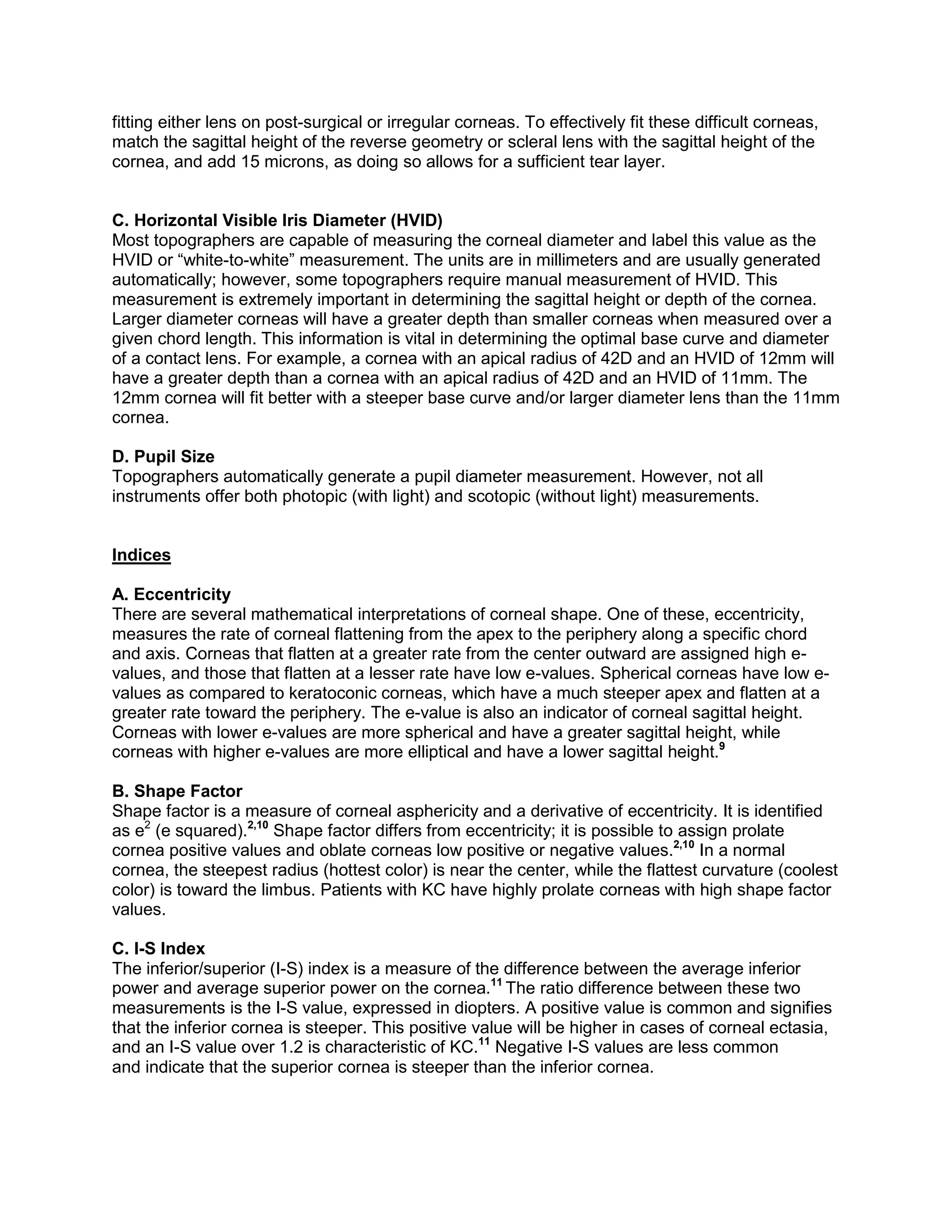 fitting either lens on post-surgical or irregular corneas. To effectively fit these difficult corneas, match the sagittal height of the reverse geometry or scleral lens with the sagittal height of the cornea, and add 15 microns, as doing so allows for a sufficient tear layer.

C. Horizontal Visible Iris Diameter (HVID)
Most topographers are capable of measuring the corneal diameter and label this value as the HVID or “white-to-white” measurement. The units are in millimeters and are usually generated automatically; however, some topographers require manual measurement of HVID. This measurement is extremely important in determining the sagittal height or depth of the cornea. Larger diameter corneas will have a greater depth than smaller corneas when measured over a given chord length. This information is vital in determining the optimal base curve and diameter of a contact lens. For example, a cornea with an apical radius of 42D and an HVID of 12mm will have a greater depth than a cornea with an apical radius of 42D and an HVID of 11mm. The 12mm cornea will fit better with a steeper base curve and/or larger diameter lens than the 11mm cornea.

D. Pupil Size
Topographers automatically generate a pupil diameter measurement. However, not all instruments offer both photopic (with light) and scotopic (without light) measurements.

Indices

A. Eccentricity
There are several mathematical interpretations of corneal shape. One of these, eccentricity, measures the rate of corneal flattening from the apex to the periphery along a specific chord and axis. Corneas that flatten at a greater rate from the center outward are assigned high e-values, and those that flatten at a lesser rate have low e-values. Spherical corneas have low e-values as compared to keratoconic corneas, which have a much steeper apex and flatten at a greater rate toward the periphery. The e-value is also an indicator of corneal sagittal height. Corneas with lower e-values are more spherical and have a greater sagittal height, while corneas with higher e-values are more elliptical and have a lower sagittal height.$^{9}$

B. Shape Factor
Shape factor is a measure of corneal asphericity and a derivative of eccentricity. It is identified as $e^2$ (e squared).$^{2,10}$ Shape factor differs from eccentricity; it is possible to assign prolate cornea positive values and oblate corneas low positive or negative values.$^{2,10}$ In a normal cornea, the steepest radius (hottest color) is near the center, while the flattest curvature (coolest color) is toward the limbus. Patients with KC have highly prolate corneas with high shape factor values.

C. I-S Index
The inferior/superior (I-S) index is a measure of the difference between the average inferior power and average superior power on the cornea.$^{11}$ The ratio difference between these two measurements is the I-S value, expressed in diopters. A positive value is common and signifies that the inferior cornea is steeper. This positive value will be higher in cases of corneal ectasia, and an I-S value over 1.2 is characteristic of KC.$^{11}$ Negative I-S values are less common and indicate that the superior cornea is steeper than the inferior cornea.